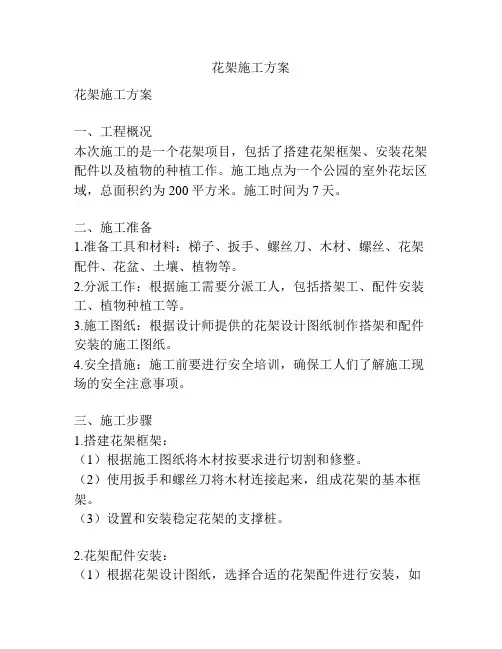 花架施工方案

花架施工方案

一、工程概况
本次施工的是一个花架项目，包括了搭建花架框架、安装花架配件以及植物的种植工作。施工地点为一个公园的室外花坛区域，总面积约为 200 平方米。施工时间为 7 天。

二、施工准备
1.准备工具和材料：梯子、扳手、螺丝刀、木材、螺丝、花架配件、花盆、土壤、植物等。
2.分派工作：根据施工需要分派工人，包括搭架工、配件安装工、植物种植工等。
3.施工图纸：根据设计师提供的花架设计图纸制作搭架和配件安装的施工图纸。
4.安全措施：施工前要进行安全培训，确保工人们了解施工现场的安全注意事项。

三、施工步骤
1.搭建花架框架：
（1）根据施工图纸将木材按要求进行切割和修整。
（2）使用扳手和螺丝刀将木材连接起来，组成花架的基本框架。
（3）设置和安装稳定花架的支撑桩。

2.花架配件安装：
（1）根据花架设计图纸，选择合适的花架配件进行安装，如